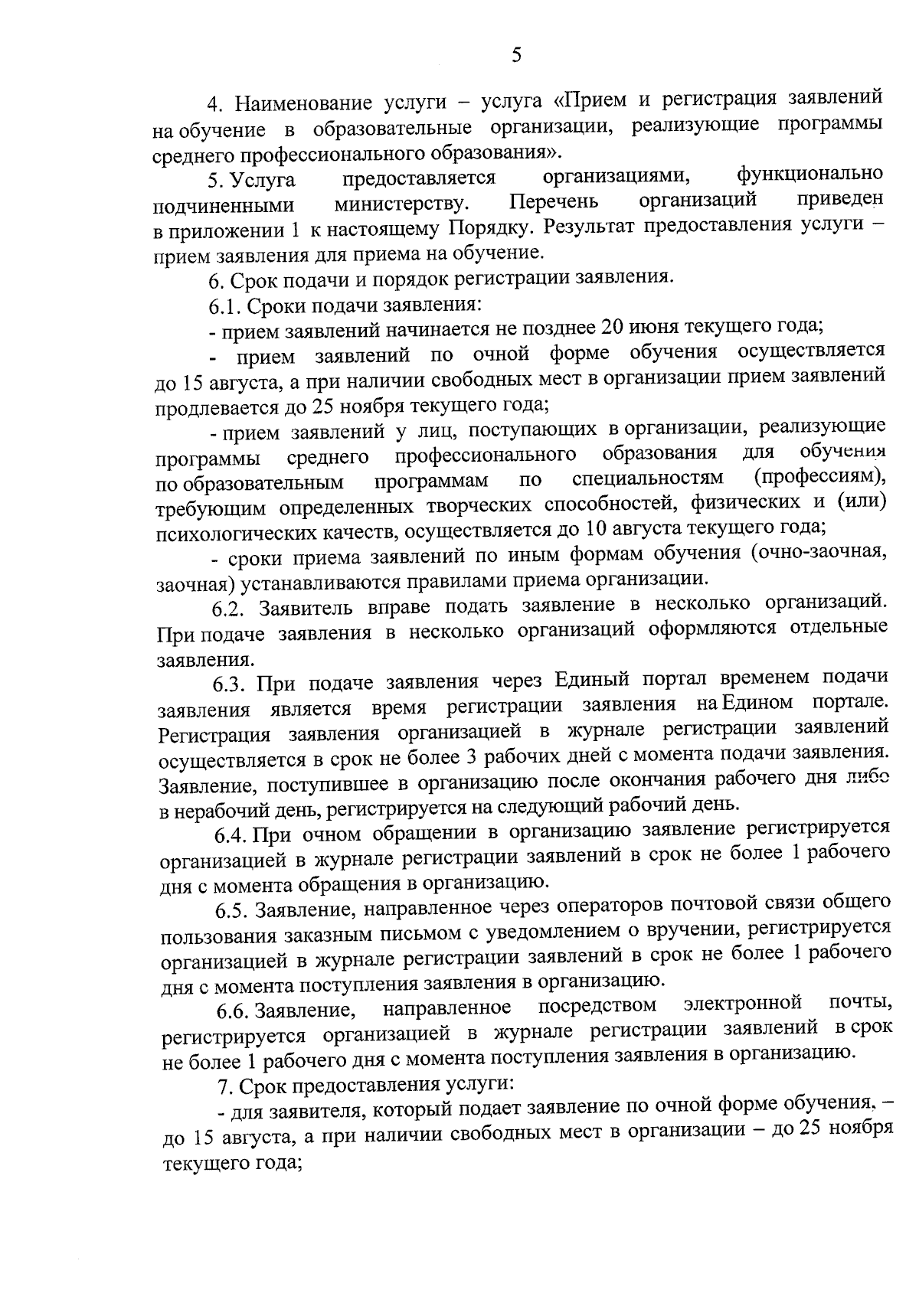 5

4. Наименование услуги – услуга «Прием и регистрация заявлений на обучение в образовательные организации, реализующие программы среднего профессионального образования».

5. Услуга предоставляется организациями, функционально подчиненными министерству. Перечень организаций приведен в приложении 1 к настоящему Порядку. Результат предоставления услуги – прием заявления для приема на обучение.

6. Срок подачи и порядок регистрации заявления.

6.1. Сроки подачи заявления:

- прием заявлений начинается не позднее 20 июня текущего года;

- прием заявлений по очной форме обучения осуществляется до 15 августа, а при наличии свободных мест в организации прием заявлений продлевается до 25 ноября текущего года;

- прием заявлений у лиц, поступающих в организации, реализующие программы среднего профессионального образования для обучения по образовательным программам по специальностям (профессиям), требующим определенных творческих способностей, физических и (или) психологических качеств, осуществляется до 10 августа текущего года;

- сроки приема заявлений по иным формам обучения (очно-заочная, заочная) устанавливаются правилами приема организации.

6.2. Заявитель вправе подать заявление в несколько организаций. При подаче заявления в несколько организаций оформляются отдельные заявления.

6.3. При подаче заявления через Единый портал временем подачи заявления является время регистрации заявления на Едином портале. Регистрация заявления организацией в журнале регистрации заявлений осуществляется в срок не более 3 рабочих дней с момента подачи заявления. Заявление, поступившее в организацию после окончания рабочего дня либо в нерабочий день, регистрируется на следующий рабочий день.

6.4. При очном обращении в организацию заявление регистрируется организацией в журнале регистрации заявлений в срок не более 1 рабочего дня с момента обращения в организацию.

6.5. Заявление, направленное через операторов почтовой связи общего пользования заказным письмом с уведомлением о вручении, регистрируется организацией в журнале регистрации заявлений в срок не более 1 рабочего дня с момента поступления заявления в организацию.

6.6. Заявление, направленное посредством электронной почты, регистрируется организацией в журнале регистрации заявлений в срок не более 1 рабочего дня с момента поступления заявления в организацию.

7. Срок предоставления услуги:

- для заявителя, который подает заявление по очной форме обучения, – до 15 августа, а при наличии свободных мест в организации – до 25 ноября текущего года;